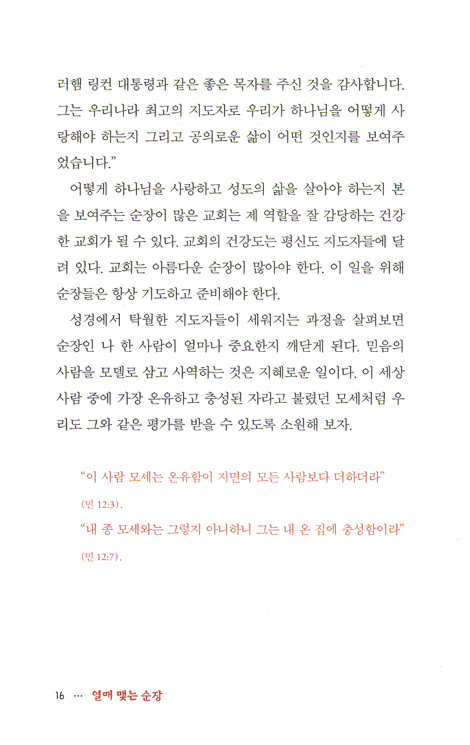 러햄 링컨 대통령과 같은 좋은 목자를 주신 것을 감사합니다. 그는 우리나라 최고의 지도자로 우리가 하나님을 어떻게 사랑해야 하는지 그리고 공의로운 삶이 어떤 것인지를 보여주었습니다."

어떻게 하나님을 사랑하고 성도의 삶을 살아야 하는지 본을 보여주는 순장이 많은 교회는 제 역할을 잘 감당하는 건강한 교회가 될 수 있다. 교회의 건강도는 평신도 지도자들에 달려 있다. 교회는 아름다운 순장이 많아야 한다. 이 일을 위해 순장들은 항상 기도하고 준비해야 한다.

성경에서 탁월한 지도자들이 세워지는 과정을 살펴보면 순장인 나 한 사람이 얼마나 중요한지 깨닫게 된다. 믿음의 사람을 모델로 삼고 사역하는 것은 지혜로운 일이다. 이 세상 사람 중에 가장 온유하고 충성된 자라고 불렸던 모세처럼 우리도 그와 같은 평가를 받을 수 있도록 소원해 보자.

"이 사람 모세는 온유함이 지면의 모든 사람보다 더하더라"
(민 12:3).
"내 종 모세와는 그렇지 아니하니 그는 내 온 집에 충성함이라"
(민 12:7).

16 ··· 열매 맺는 순장